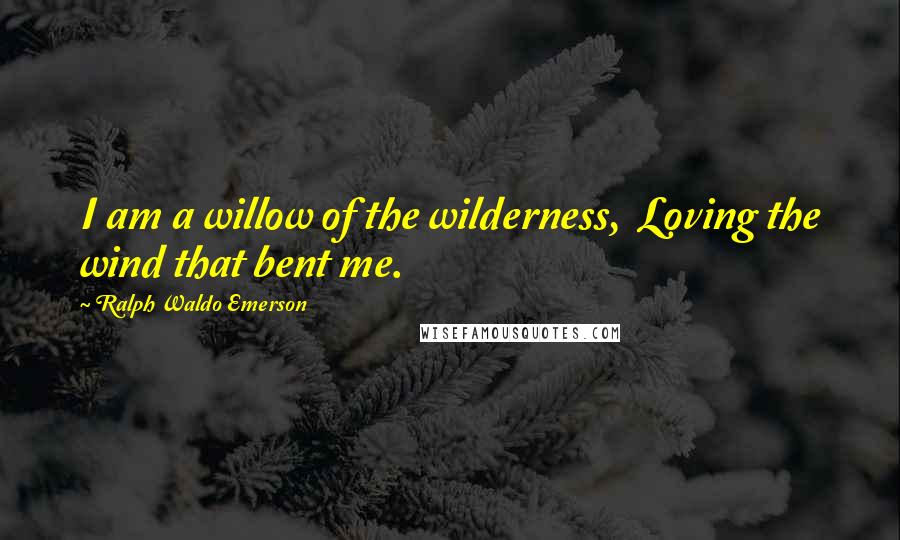 I am a willow of the wilderness, Loving the wind that bent me.

~ Ralph Waldo Emerson

WISEFAMOUSQUOTES.COM